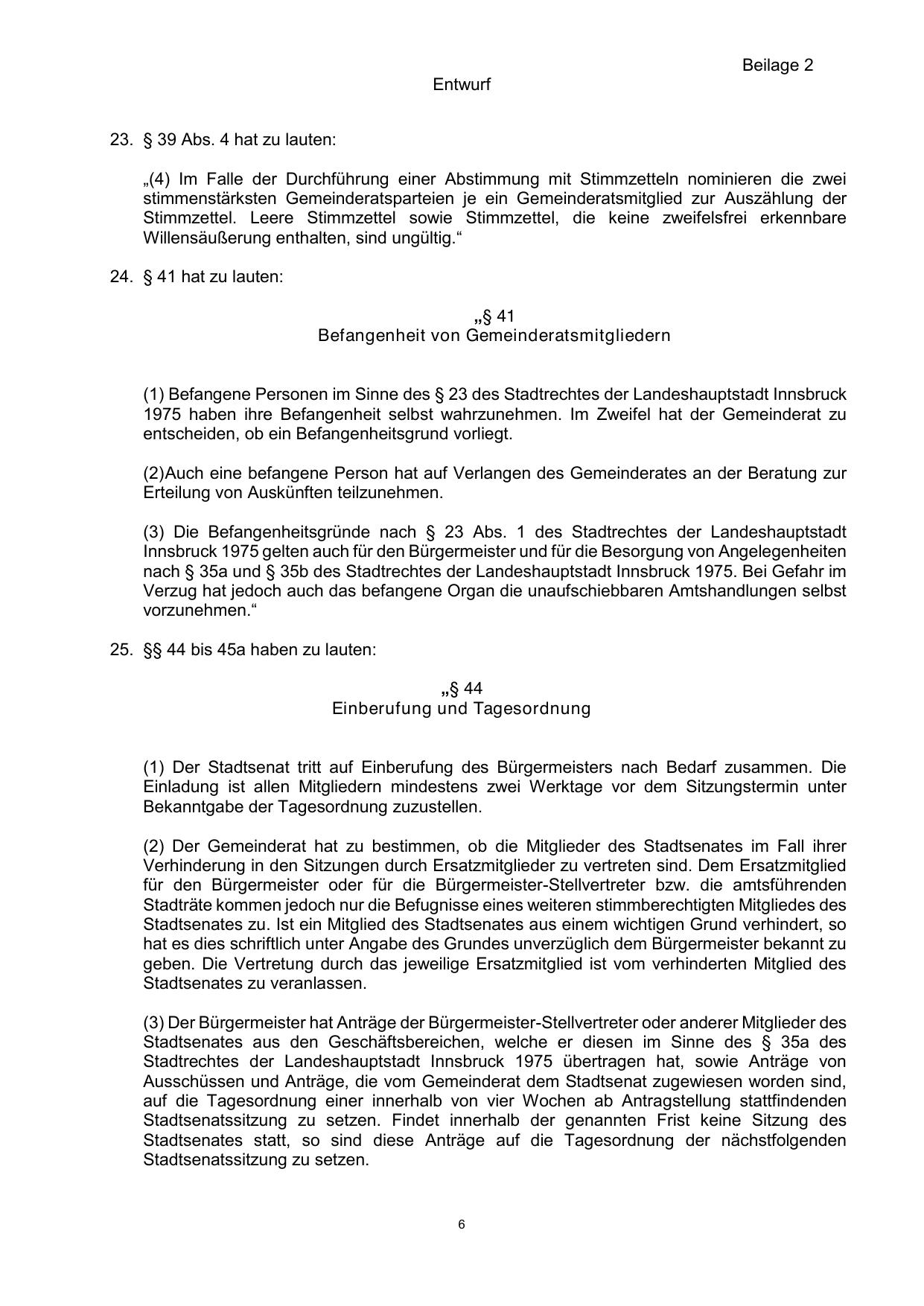 Beilage 2

Entwurf

23. § 39 Abs. 4 hat zu lauten:

„(4) Im Falle der Durchführung einer Abstimmung mit Stimmzetteln nominieren die zwei stimmenstärksten Gemeinderatsparteien je ein Gemeinderatsmitglied zur Auszählung der Stimmzettel. Leere Stimmzettel sowie Stimmzettel, die keine zweifelsfrei erkennbare Willensäußerung enthalten, sind ungültig.“

24. § 41 hat zu lauten:

„§ 41
Befangenheit von Gemeinderatsmitgliedern

(1) Befangene Personen im Sinne des § 23 des Stadtrechtes der Landeshauptstadt Innsbruck 1975 haben ihre Befangenheit selbst wahrzunehmen. Im Zweifel hat der Gemeinderat zu entscheiden, ob ein Befangenheitsgrund vorliegt.

(2)Auch eine befangene Person hat auf Verlangen des Gemeinderates an der Beratung zur Erteilung von Auskünften teilzunehmen.

(3) Die Befangenheitsgründe nach § 23 Abs. 1 des Stadtrechtes der Landeshauptstadt Innsbruck 1975 gelten auch für den Bürgermeister und für die Besorgung von Angelegenheiten nach § 35a und § 35b des Stadtrechtes der Landeshauptstadt Innsbruck 1975. Bei Gefahr im Verzug hat jedoch auch das befangene Organ die unaufschiebbaren Amtshandlungen selbst vorzunehmen.“

25. §§ 44 bis 45a haben zu lauten:

„§ 44
Einberufung und Tagesordnung

(1) Der Stadtsenat tritt auf Einberufung des Bürgermeisters nach Bedarf zusammen. Die Einladung ist allen Mitgliedern mindestens zwei Werktage vor dem Sitzungstermin unter Bekanntgabe der Tagesordnung zuzustellen.

(2) Der Gemeinderat hat zu bestimmen, ob die Mitglieder des Stadtsenates im Fall ihrer Verhinderung in den Sitzungen durch Ersatzmitglieder zu vertreten sind. Dem Ersatzmitglied für den Bürgermeister oder für die Bürgermeister-Stellvertreter bzw. die amtsführenden Stadträte kommen jedoch nur die Befugnisse eines weiteren stimmberechtigten Mitgliedes des Stadtsenates zu. Ist ein Mitglied des Stadtsenates aus einem wichtigen Grund verhindert, so hat es dies schriftlich unter Angabe des Grundes unverzüglich dem Bürgermeister bekannt zu geben. Die Vertretung durch das jeweilige Ersatzmitglied ist vom verhinderten Mitglied des Stadtsenates zu veranlassen.

(3) Der Bürgermeister hat Anträge der Bürgermeister-Stellvertreter oder anderer Mitglieder des Stadtsenates aus den Geschäftsbereichen, welche er diesen im Sinne des § 35a des Stadtrechtes der Landeshauptstadt Innsbruck 1975 übertragen hat, sowie Anträge von Ausschüssen und Anträge, die vom Gemeinderat dem Stadtsenat zugewiesen worden sind, auf die Tagesordnung einer innerhalb von vier Wochen ab Antragstellung stattfindenden Stadtsenatssitzung zu setzen. Findet innerhalb der genannten Frist keine Sitzung des Stadtsenates statt, so sind diese Anträge auf die Tagesordnung der nächstfolgenden Stadtsenatssitzung zu setzen.

6